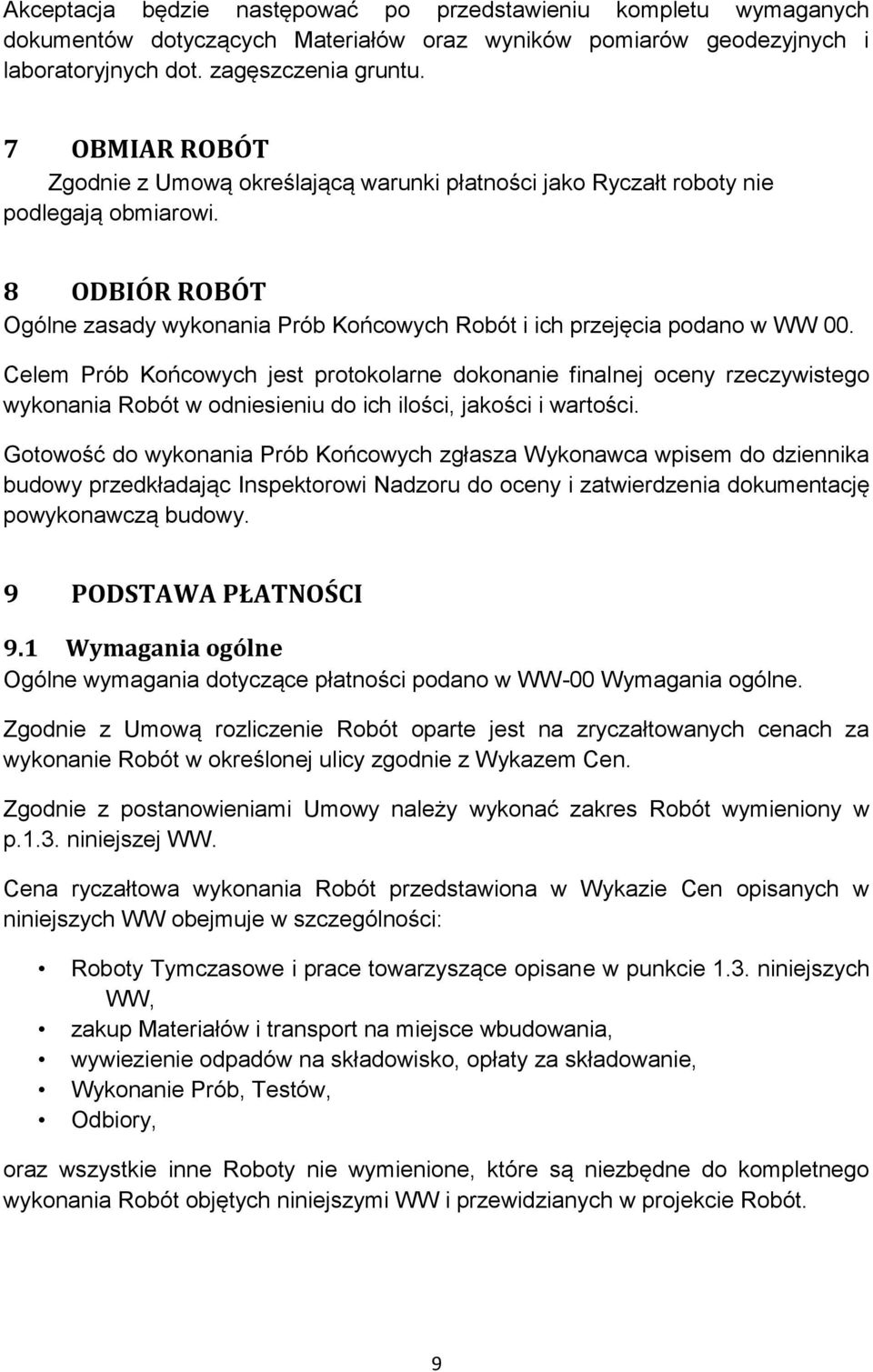 Akceptacja będzie następować po przedstawieniu kompletu wymaganych dokumentów dotyczących Materiałów oraz wyników pomiarów geodezyjnych i laboratoryjnych dot. zagęszczenia gruntu.

7 OBMIAR ROBÓT
Zgodnie z Umową określającą warunki płatności jako Ryczałt roboty nie podlegają obmiarowi.

8 ODBIÓR ROBÓT
Ogólne zasady wykonania Prób Końcowych Robót i ich przejęcia podano w WW 00.

Celem Prób Końcowych jest protokolarne dokonanie finalnej oceny rzeczywistego wykonania Robót w odniesieniu do ich ilości, jakości i wartości.

Gotowość do wykonania Prób Końcowych zgłasza Wykonawca wpisem do dziennika budowy przedkładając Inspektorowi Nadzoru do oceny i zatwierdzenia dokumentację powykonawczą budowy.

9 PODSTAWA PŁATNOŚCI

9.1 Wymagania ogólne
Ogólne wymagania dotyczące płatności podano w WW-00 Wymagania ogólne.

Zgodnie z Umową rozliczenie Robót oparte jest na zryczałtowanych cenach za wykonanie Robót w określonej ulicy zgodnie z Wykazem Cen.

Zgodnie z postanowieniami Umowy należy wykonać zakres Robót wymieniony w p.1.3. niniejszej WW.

Cena ryczałtowa wykonania Robót przedstawiona w Wykazie Cen opisanych w niniejszych WW obejmuje w szczególności:

• Roboty Tymczasowe i prace towarzyszące opisane w punkcie 1.3. niniejszych WW,
• zakup Materiałów i transport na miejsce wbudowania,
• wywiezienie odpadów na składowisko, opłaty za składowanie,
• Wykonanie Prób, Testów,
• Odbiory,

oraz wszystkie inne Roboty nie wymienione, które są niezbędne do kompletnego wykonania Robót objętych niniejszymi WW i przewidzianych w projekcie Robót.

9